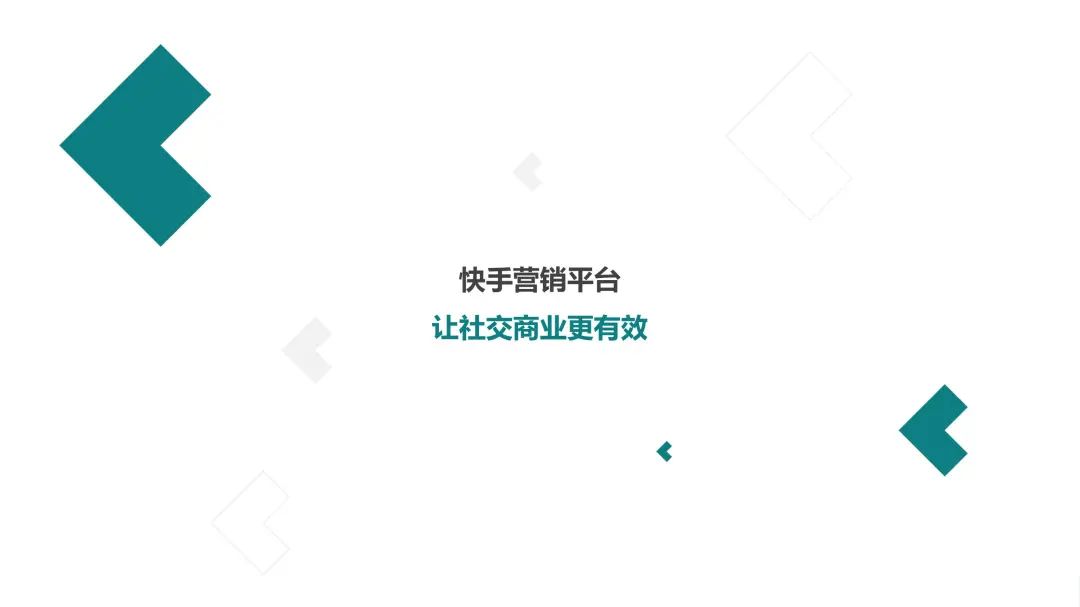 快手营销平台

让社交商业更有效